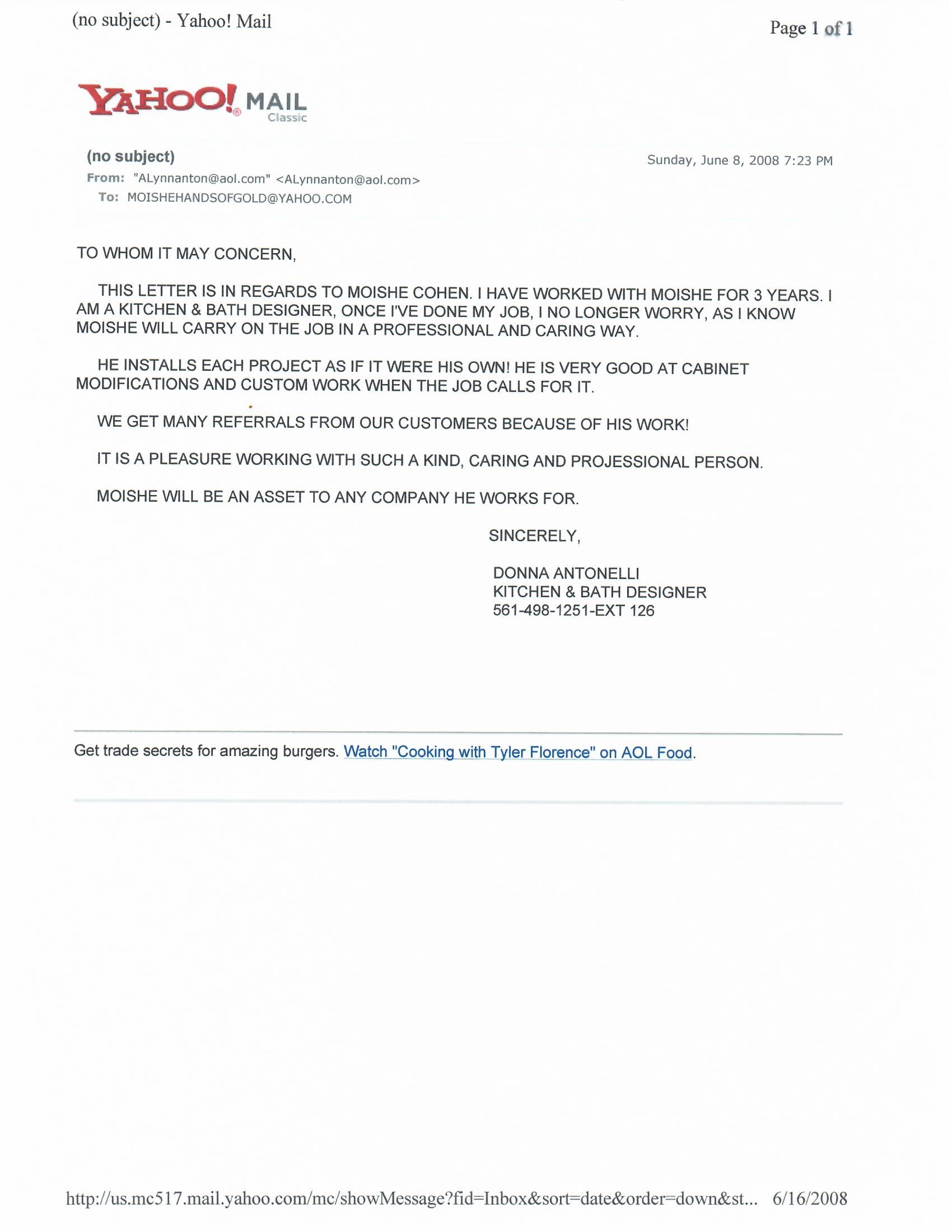 (no subject) - Yahoo! Mail

Page 1 of 1

YAHOO! MAIL
Classic

(no subject)

Sunday, June 8, 2008 7:23 PM

From: "ALynnanton@aol.com" <ALynnanton@aol.com>
To: MOISHEHANDSOFGOLD@YAHOO.COM

TO WHOM IT MAY CONCERN,

THIS LETTER IS IN REGARDS TO MOISHE COHEN. I HAVE WORKED WITH MOISHE FOR 3 YEARS. I AM A KITCHEN & BATH DESIGNER, ONCE I'VE DONE MY JOB, I NO LONGER WORRY, AS I KNOW MOISHE WILL CARRY ON THE JOB IN A PROFESSIONAL AND CARING WAY.

HE INSTALLS EACH PROJECT AS IF IT WERE HIS OWN! HE IS VERY GOOD AT CABINET MODIFICATIONS AND CUSTOM WORK WHEN THE JOB CALLS FOR IT.

WE GET MANY REFERRALS FROM OUR CUSTOMERS BECAUSE OF HIS WORK!

IT IS A PLEASURE WORKING WITH SUCH A KIND, CARING AND PROJESSIONAL PERSON.

MOISHE WILL BE AN ASSET TO ANY COMPANY HE WORKS FOR.

SINCERELY,

DONNA ANTONELLI
KITCHEN & BATH DESIGNER
561-498-1251-EXT 126

Get trade secrets for amazing burgers. Watch "Cooking with Tyler Florence" on AOL Food.

http://us.mc517.mail.yahoo.com/mc/showMessage?fid=Inbox&sort=date&order=down&st... 6/16/2008